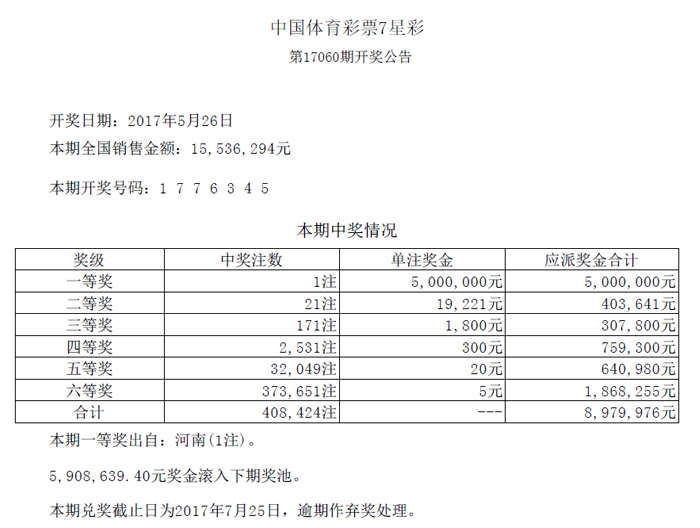 中国体育彩票7星彩
第17060期开奖公告

开奖日期：2017年5月26日
本期全国销售金额：15，536，294元

本期开奖号码：1 7 7 6 3 4 5

本期中奖情况

| 奖级 | 中奖注数 | 单注奖金 | 应派奖金合计 |
|---|---|---|---|
| 一等奖 | 1注 | 5，000，000元 | 5，000，000元 |
| 二等奖 | 21注 | 19，221元 | 403，641元 |
| 三等奖 | 171注 | 1，800元 | 307，800元 |
| 四等奖 | 2，531注 | 300元 | 759，300元 |
| 五等奖 | 32，049注 | 20元 | 640，980元 |
| 六等奖 | 373，651注 | 5元 | 1，868，255元 |
| 合计 | 408，424注 | --- | 8，979，976元 |

本期一等奖出自：河南(1注)。

5，908，639.40元奖金滚入下期奖池。

本期兑奖截止日为2017年7月25日，逾期作弃奖处理。